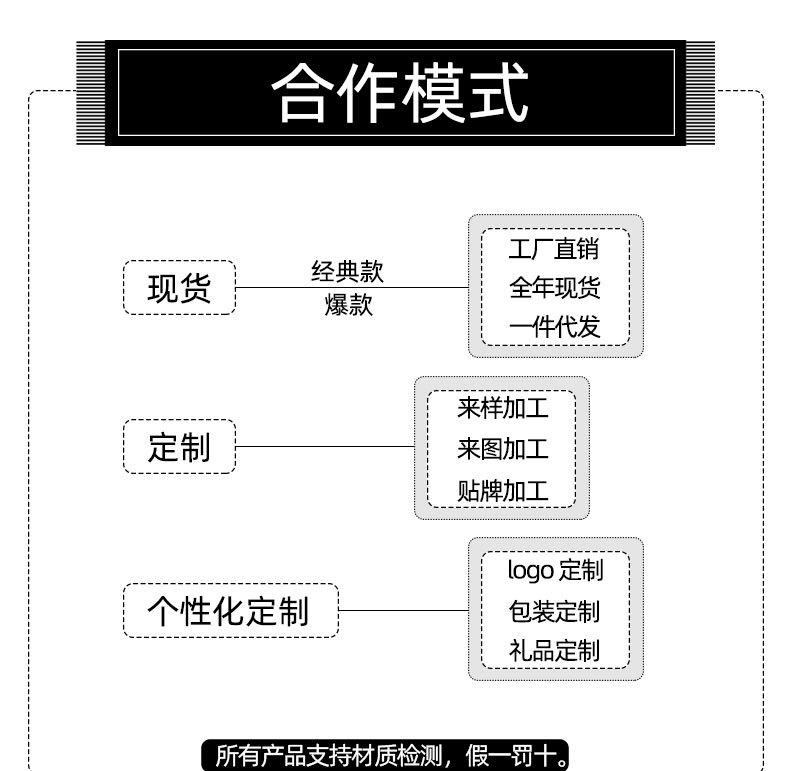 合作模式

现货

经典款
爆款

工厂直销
全年现货
一件代发

定制

来样加工
来图加工
贴牌加工

个性化定制

logo 定制
包装定制
礼品定制

所有产品支持材质检测，假一罚十。